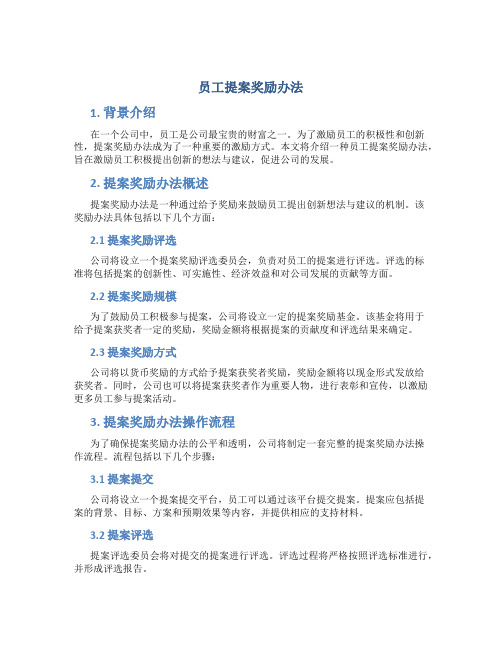 员工提案奖励办法

1. 背景介绍

在一个公司中，员工是公司最宝贵的财富之一。为了激励员工的积极性和创新性，提案奖励办法成为了一种重要的激励方式。本文将介绍一种员工提案奖励办法，旨在激励员工积极提出创新的想法与建议，促进公司的发展。

2. 提案奖励办法概述

提案奖励办法是一种通过给予奖励来鼓励员工提出创新想法与建议的机制。该奖励办法具体包括以下几个方面：

2.1 提案奖励评选

公司将设立一个提案奖励评选委员会，负责对员工的提案进行评选。评选的标准将包括提案的创新性、可实施性、经济效益和对公司发展的贡献等方面。

2.2 提案奖励规模

为了鼓励员工积极参与提案，公司将设立一定的提案奖励基金。该基金将用于给予提案获奖者一定的奖励，奖励金额将根据提案的贡献度和评选结果来确定。

2.3 提案奖励方式

公司将以货币奖励的方式给予提案获奖者奖励，奖励金额将以现金形式发放给获奖者。同时，公司也可以将提案获奖者作为重要人物，进行表彰和宣传，以激励更多员工参与提案活动。

3. 提案奖励办法操作流程

为了确保提案奖励办法的公平和透明，公司将制定一套完整的提案奖励办法操作流程。流程包括以下几个步骤：

3.1 提案提交

公司将设立一个提案提交平台，员工可以通过该平台提交提案。提案应包括提案的背景、目标、方案和预期效果等内容，并提供相应的支持材料。

3.2 提案评选

提案评选委员会将对提交的提案进行评选。评选过程将严格按照评选标准进行，并形成评选报告。